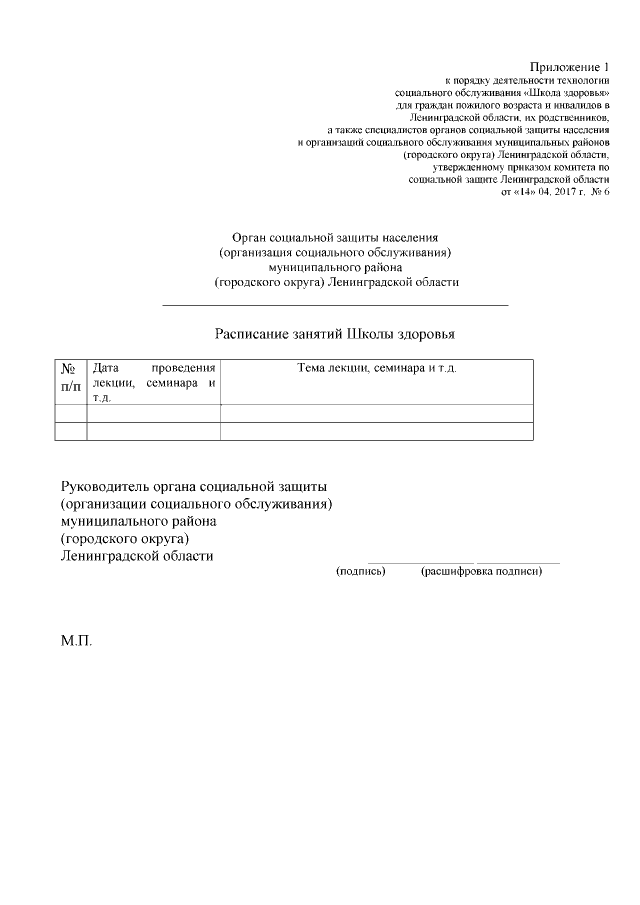 Приложение 1
к порядку деятельности технологии
социального обслуживания «Школа здоровья»
для граждан пожилого возраста и инвалидов в
Ленинградской области, их родственников,
а также специалистов органов социальной защиты населения
и организаций социального обслуживания муниципальных районов
(городского округа) Ленинградской области,
утвержденному приказом комитета по
социальной защите Ленинградской области
от «14» 04. 2017 г. № 6

Орган социальной защиты населения
(организация социального обслуживания)
муниципального района
(городского округа) Ленинградской области

Расписание занятий Школы здоровья

| № п/п | Дата проведения лекции, семинара и т.д. | Тема лекции, семинара и т.д. |
|---|---|---|
| | | |
| | | |

Руководитель органа социальной защиты
(организации социального обслуживания)
муниципального района
(городского округа)
Ленинградской области

(подпись) (расшифровка подписи)

М.П.